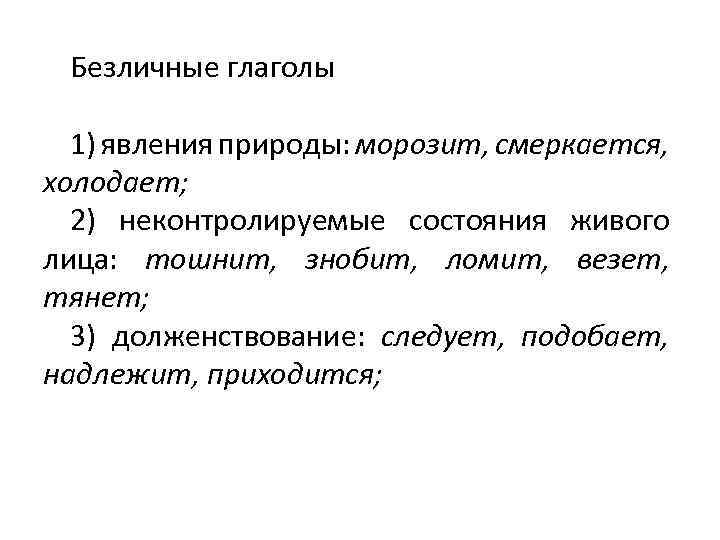 Безличные глаголы

1) явления природы: морозит, смеркается, холодает;

2) неконтролируемые состояния живого лица: тошнит, знобит, ломит, везет, тянет;

3) долженствование: следует, подобает, надлежит, приходится;